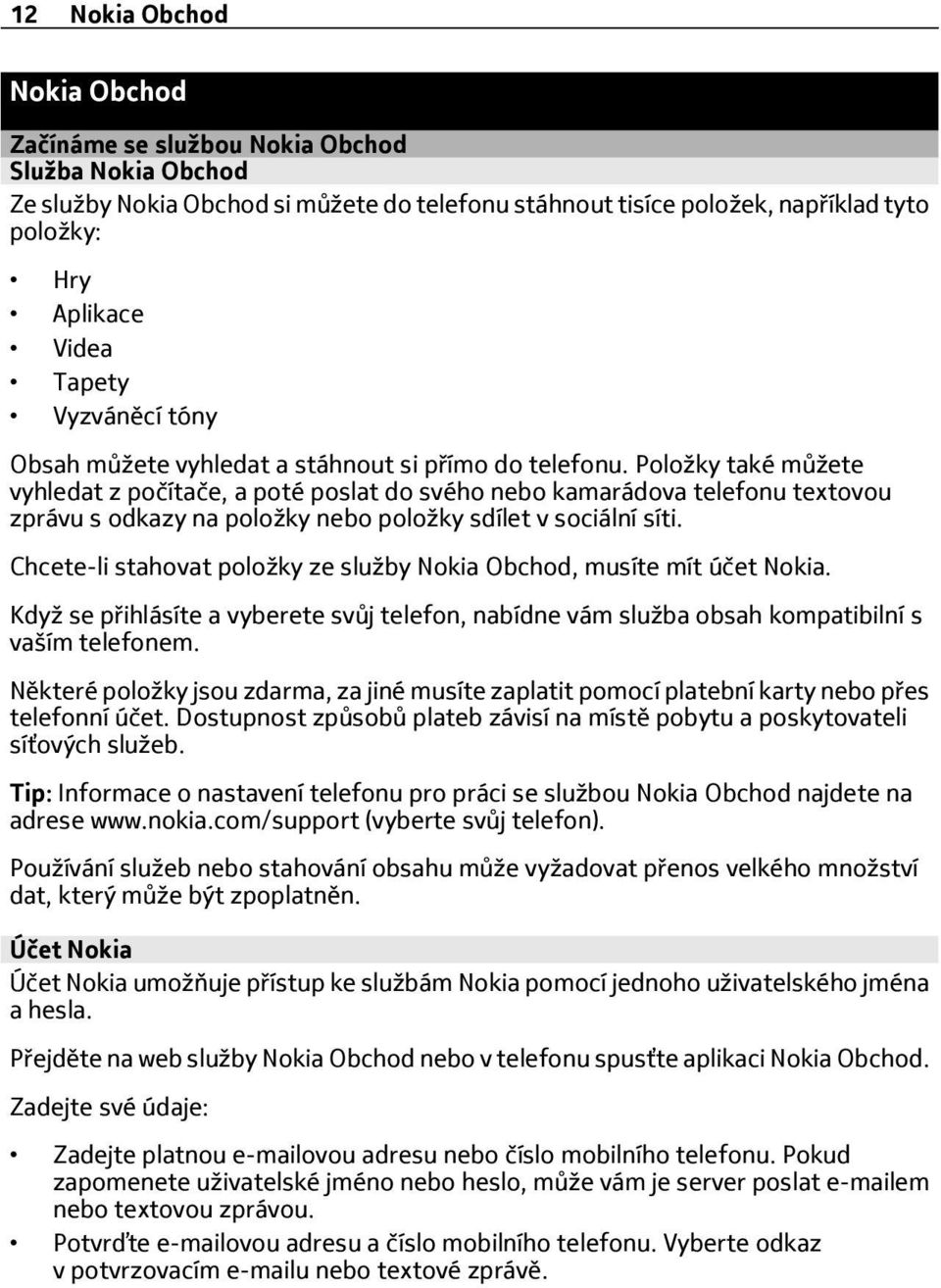 12 Nokia Obchod

Nokia Obchod

Začínáme se službou Nokia Obchod
Služba Nokia Obchod
Ze služby Nokia Obchod si můžete do telefonu stáhnout tisíce položek, například tyto položky:

• Hry
• Aplikace
• Videa
• Tapety
• Vyzváněcí tóny

Obsah můžete vyhledat a stáhnout si přímo do telefonu. Položky také můžete vyhledat z počítače, a poté poslat do svého nebo kamarádova telefonu textovou zprávu s odkazy na položky nebo položky sdílet v sociální síti.

Chcete-li stahovat položky ze služby Nokia Obchod, musíte mít účet Nokia.

Když se přihlásíte a vyberete svůj telefon, nabídne vám služba obsah kompatibilní s vaším telefonem.

Některé položky jsou zdarma, za jiné musíte zaplatit pomocí platební karty nebo přes telefonní účet. Dostupnost způsobů plateb závisí na místě pobytu a poskytovateli síťových služeb.

Tip: Informace o nastavení telefonu pro práci se službou Nokia Obchod najdete na adrese www.nokia.com/support (vyberte svůj telefon).

Používání služeb nebo stahování obsahu může vyžadovat přenos velkého množství dat, který může být zpoplatněn.

Účet Nokia
Účet Nokia umožňuje přístup ke službám Nokia pomocí jednoho uživatelského jména a hesla.

Přejděte na web služby Nokia Obchod nebo v telefonu spusťte aplikaci Nokia Obchod.

Zadejte své údaje:

• Zadejte platnou e-mailovou adresu nebo číslo mobilního telefonu. Pokud zapomenete uživatelské jméno nebo heslo, může vám je server poslat e-mailem nebo textovou zprávou.
• Potvrďte e-mailovou adresu a číslo mobilního telefonu. Vyberte odkaz v potvrzovacím e-mailu nebo textové zprávě.